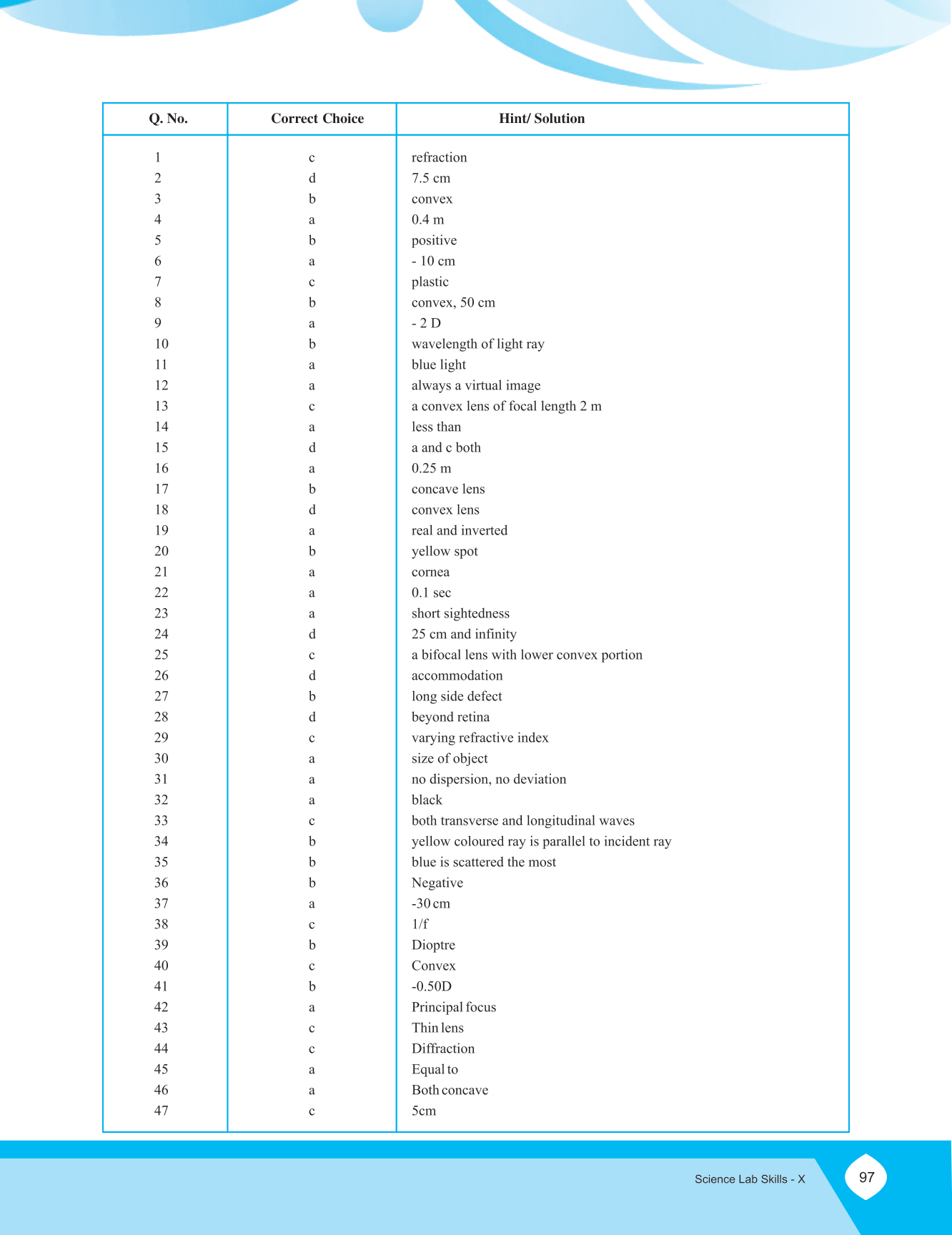 | Q. No. | Correct Choice | Hint/ Solution |
|---|---|---|
| 1 | c | refraction |
| 2 | d | 7.5 cm |
| 3 | b | convex |
| 4 | a | 0.4 m |
| 5 | b | positive |
| 6 | a | - 10 cm |
| 7 | c | plastic |
| 8 | b | convex, 50 cm |
| 9 | a | - 2 D |
| 10 | b | wavelength of light ray |
| 11 | a | blue light |
| 12 | a | always a virtual image |
| 13 | c | a convex lens of focal length 2 m |
| 14 | a | less than |
| 15 | d | a and c both |
| 16 | a | 0.25 m |
| 17 | b | concave lens |
| 18 | d | convex lens |
| 19 | a | real and inverted |
| 20 | b | yellow spot |
| 21 | a | cornea |
| 22 | a | 0.1 sec |
| 23 | a | short sightedness |
| 24 | d | 25 cm and infinity |
| 25 | c | a bifocal lens with lower convex portion |
| 26 | d | accommodation |
| 27 | b | long side defect |
| 28 | d | beyond retina |
| 29 | c | varying refractive index |
| 30 | a | size of object |
| 31 | a | no dispersion, no deviation |
| 32 | a | black |
| 33 | c | both transverse and longitudinal waves |
| 34 | b | yellow coloured ray is parallel to incident ray |
| 35 | b | blue is scattered the most |
| 36 | b | Negative |
| 37 | a | -30 cm |
| 38 | c | 1/f |
| 39 | b | Dioptre |
| 40 | c | Convex |
| 41 | b | -0.50D |
| 42 | a | Principal focus |
| 43 | c | Thin lens |
| 44 | c | Diffraction |
| 45 | a | Equal to |
| 46 | a | Both concave |
| 47 | c | 5cm |

Science Lab Skills - X

97